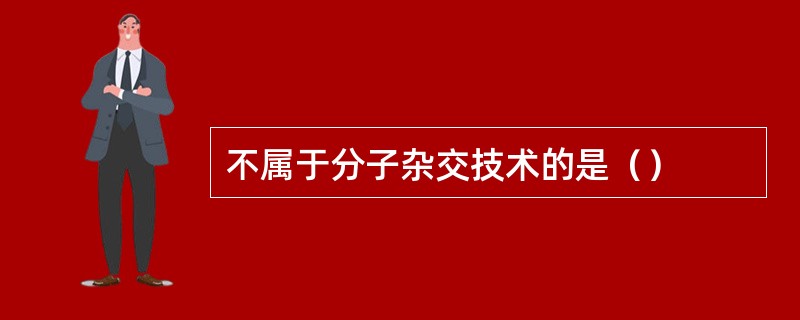 不属于分子杂交技术的是（）